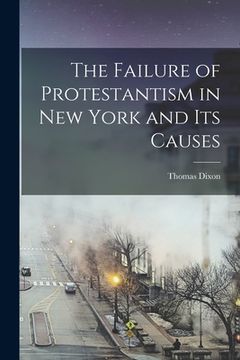 The Failure of Protestantism in New York and Its Causes

Thomas Dixon